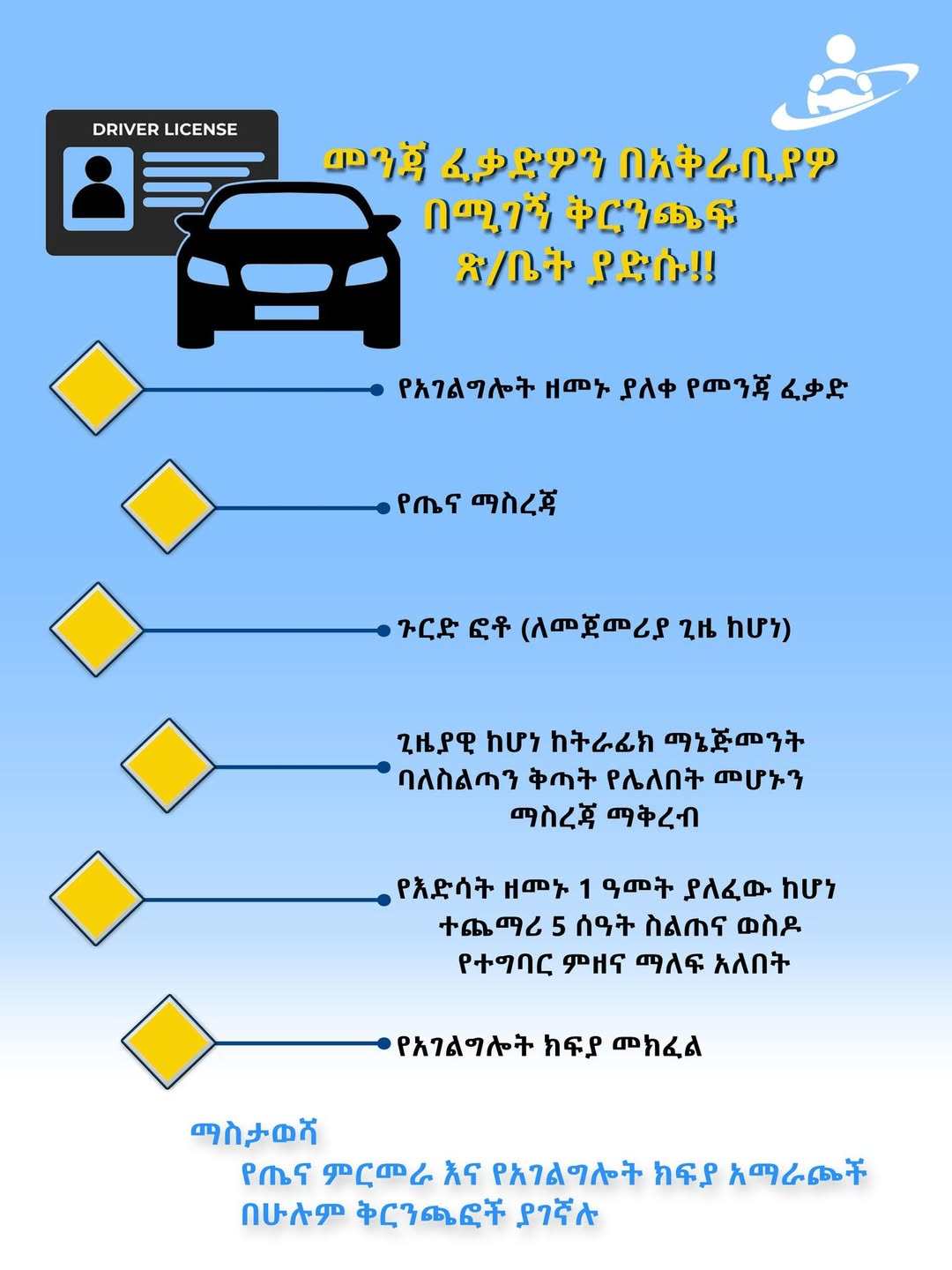 DRIVER LICENSE

መንጃ ፈቃድዎን በአቅራቢያዎ በሚገኝ ቅርንጫፍ ጽ/ቤት ያድሱ!!

የአገልግሎት ዘመኑ ያለቀ የመንጃ ፈቃድ

የጤና ማስረጃ

ጉርድ ፎቶ (ለመጀመሪያ ጊዜ ከሆነ)

ጊዜያዊ ከሆነ ከትራፊክ ማኔጅመንት ባለስልጣን ቅጣት የሌለበት መሆኑን ማስረጃ ማቅረብ

የእድሳት ዘመኑ 1 ዓመት ያለፈው ከሆነ ተጨማሪ 5 ሰዓት ስልጠና ወስዶ የተግባር ምዘና ማለፍ አለበት

የአገልግሎት ክፍያ መክፈል

ማስታወሻ
የጤና ምርመራ እና የአገልግሎት ክፍያ አማራጮች በሁሉም ቅርንጫፎች ያገኛሉ